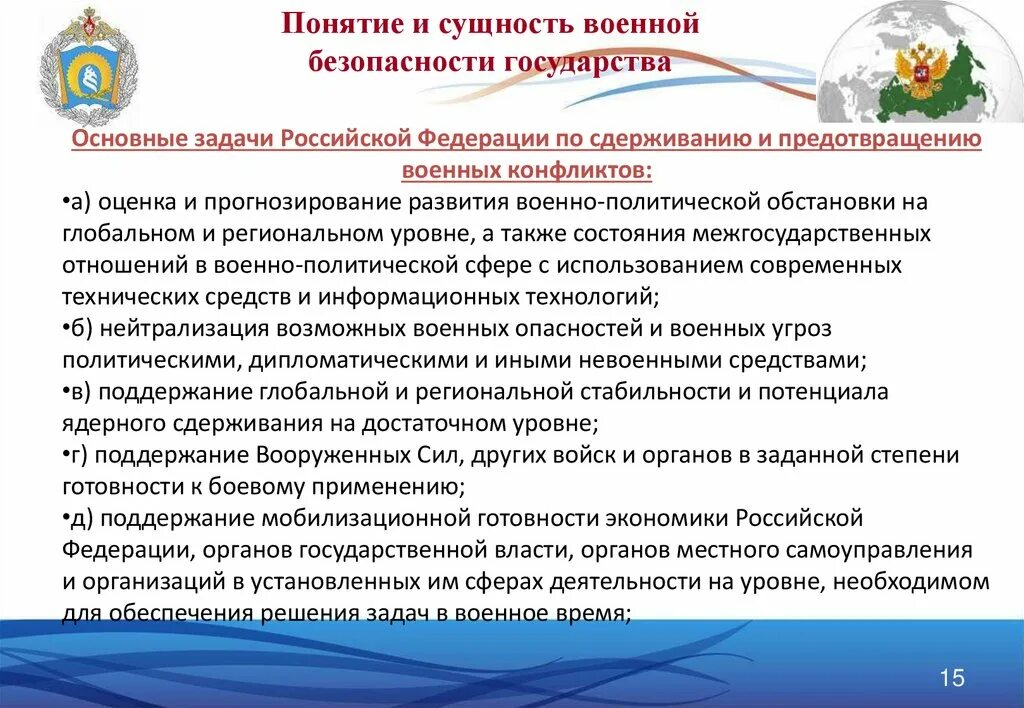 Понятие и сущность военной безопасности государства

Основные задачи Российской Федерации по сдерживанию и предотвращению военных конфликтов:

•а) оценка и прогнозирование развития военно-политической обстановки на глобальном и региональном уровне, а также состояния межгосударственных отношений в военно-политической сфере с использованием современных технических средств и информационных технологий;

•б) нейтрализация возможных военных опасностей и военных угроз политическими, дипломатическими и иными невоенными средствами;

•в) поддержание глобальной и региональной стабильности и потенциала ядерного сдерживания на достаточном уровне;

•г) поддержание Вооруженных Сил, других войск и органов в заданной степени готовности к боевому применению;

•д) поддержание мобилизационной готовности экономики Российской Федерации, органов государственной власти, органов местного самоуправления и организаций в установленных им сферах деятельности на уровне, необходимом для обеспечения решения задач в военное время;

15